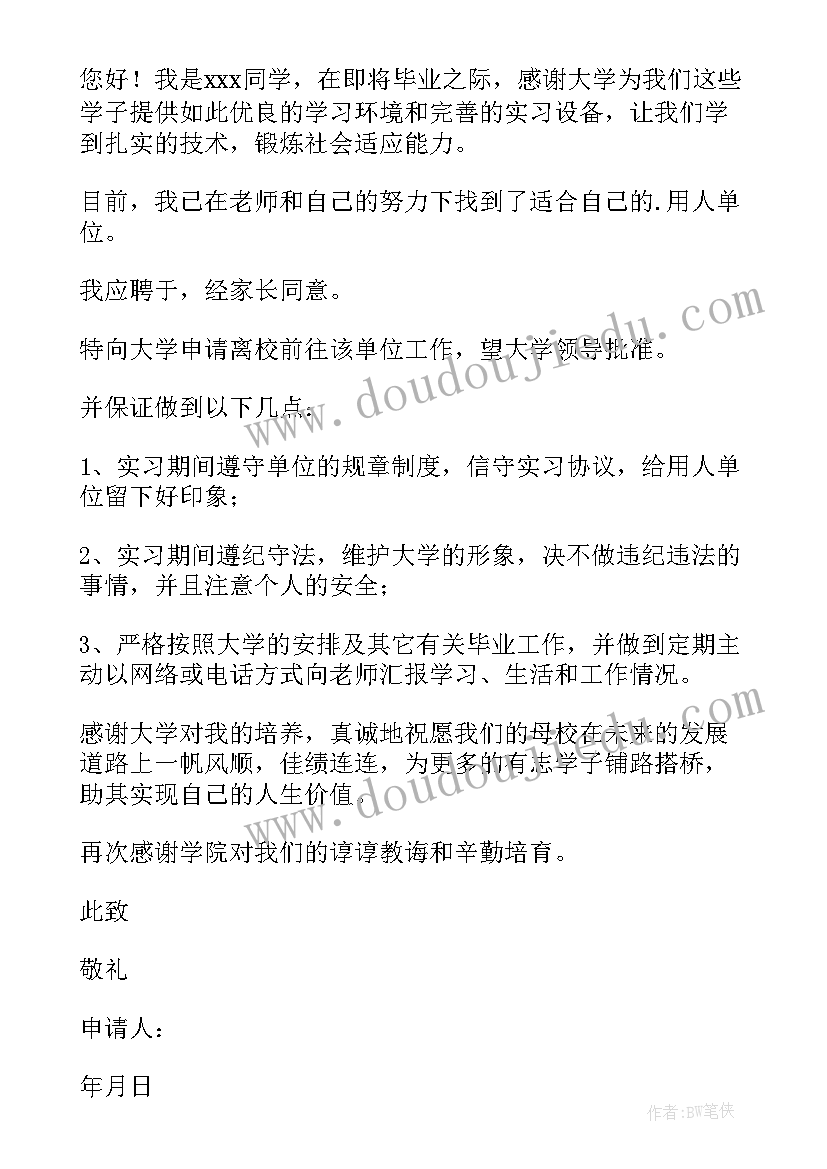 您好！我是xxx同学，在即将毕业之际，感谢大学为我们这些学子提供如此优良的学习环境和完善的实习设备，让我们学到扎实的技术，锻炼社会适应能力。

目前，我已在老师和自己的努力下找到了适合自己的.用人单位。

我应聘于，经家长同意。

特向大学申请离校前往该单位工作，望大学领导批准。

并保证做到以下几点：

1、实习期间遵守单位的规章制度，信守实习协议，给用人单位留下好印象；

2、实习期间遵纪守法，维护大学的形象，决不做违纪违法的事情，并且注意个人的安全；

3、严格按照大学的安排及其它有关毕业工作，并做到定期主动以网络或电话方式向老师汇报学习、生活和工作情况。

感谢大学对我的培养，真诚地祝愿我们的母校在未来的发展道路上一帆风顺，佳绩连连，为更多的有志学子铺路搭桥，助其实现自己的人生价值。

再次感谢学院对我们的谆谆教诲和辛勤培育。

此致

敬礼

申请人：

年月日

www.doudoujiedu.com

www.doudoujiedu.com

作者：BW笔侠